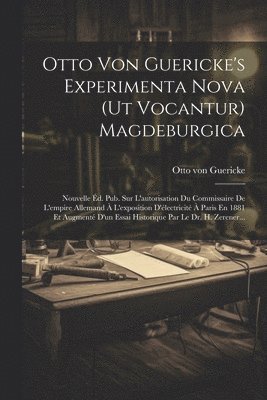 Otto Von Guericke's Experimenta Nova (Ut Vocantur) Magdeburgica

Otto von Guericke

Nouvelle Éd. Pub. Sur L'autorisation Du Commissaire De L'empire Allemand À L'exposition D'électricité À Paris En 1881 Et Augmenté D'un Essai Historique Par Le Dr. H. Zerener...